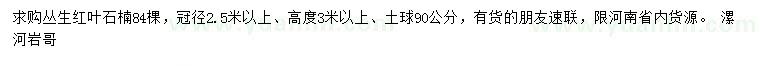 求购丛生红叶石楠84棵，冠径2.5米以上、高度3米以上、土球90公分，有货的朋友速联，限河南省内货源。 漯河岩哥